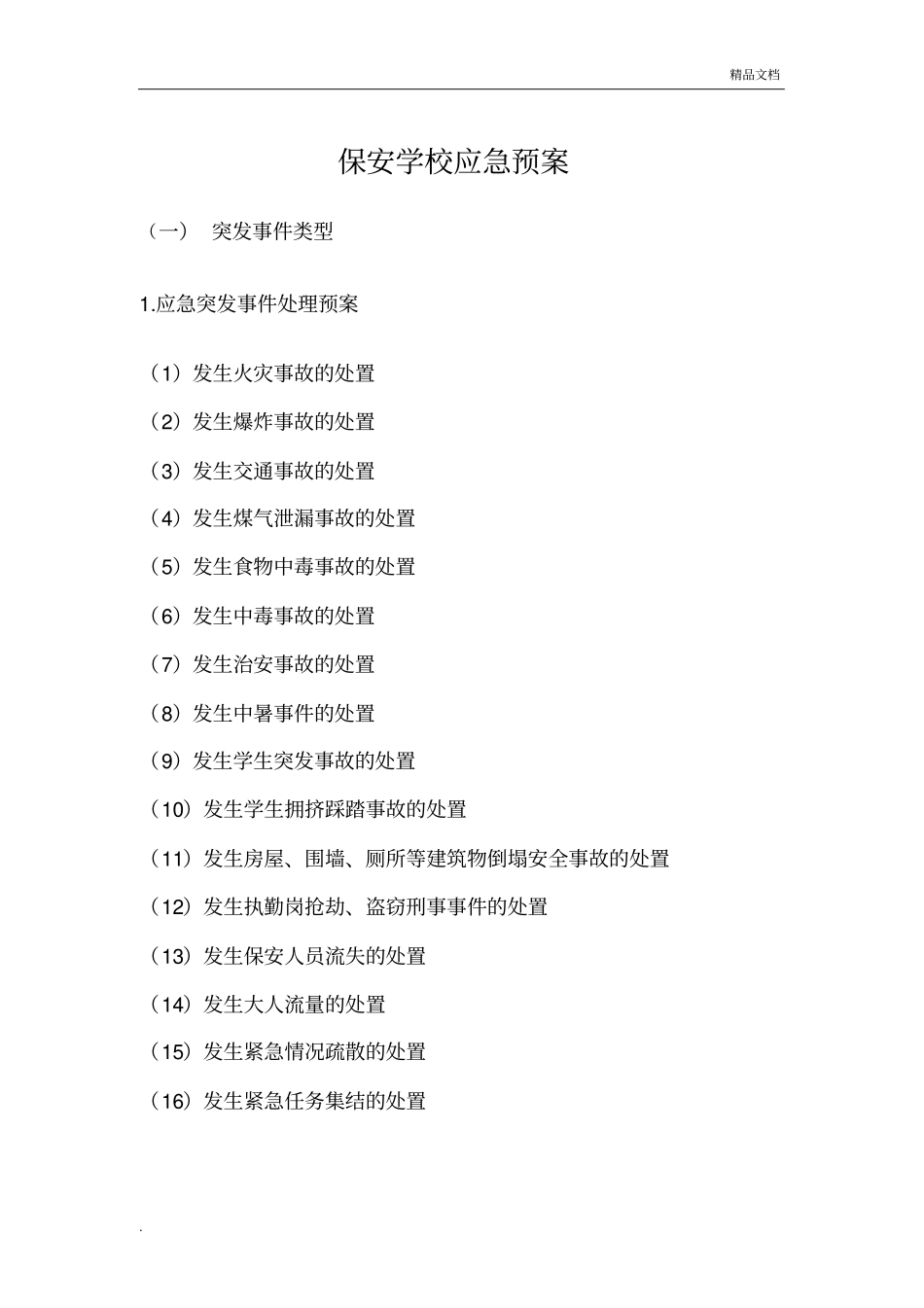 精品文档

保安学校应急预案

（一） 突发事件类型

1.应急突发事件处理预案

（1）发生火灾事故的处置

（2）发生爆炸事故的处置

（3）发生交通事故的处置

（4）发生煤气泄漏事故的处置

（5）发生食物中毒事故的处置

（6）发生中毒事故的处置

（7）发生治安事故的处置

（8）发生中暑事件的处置

（9）发生学生突发事故的处置

（10）发生学生拥挤踩踏事故的处置

（11）发生房屋、围墙、厕所等建筑物倒塌安全事故的处置

（12）发生执勤岗抢劫、盗窃刑事事件的处置

（13）发生保安人员流失的处置

（14）发生大人流量的处置

（15）发生紧急情况疏散的处置

（16）发生紧急任务集结的处置

.